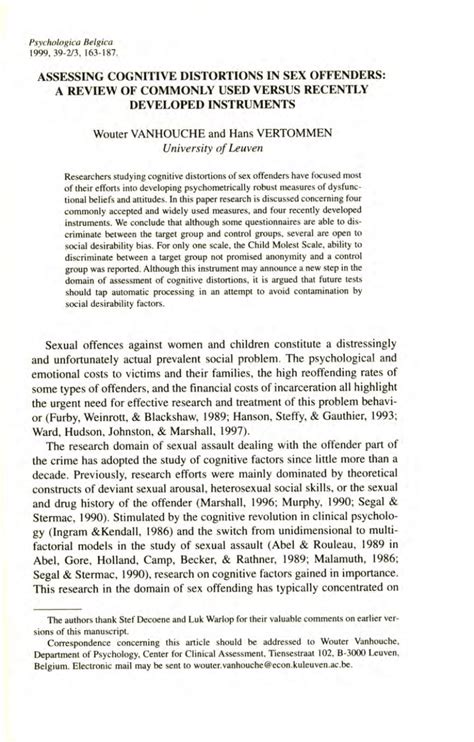 Psychologica Belgica
1999, 39-2/3, 163-187.

ASSESSING COGNITIVE DISTORTIONS IN SEX OFFENDERS: A REVIEW OF COMMONLY USED VERSUS RECENTLY DEVELOPED INSTRUMENTS

Wouter VANHOUCHE and Hans VERTOMMEN
University of Leuven

Researchers studying cognitive distortions of sex offenders have focused most of their efforts into developing psychometrically robust measures of dysfunctional beliefs and attitudes. In this paper research is discussed concerning four commonly accepted and widely used measures, and four recently developed instruments. We conclude that although some questionnaires are able to discriminate between the target group and control groups, several are open to social desirability bias. For only one scale, the Child Molest Scale, ability to discriminate between a target group not promised anonymity and a control group was reported. Although this instrument may announce a new step in the domain of assessment of cognitive distortions, it is argued that future tests should tap automatic processing in an attempt to avoid contamination by social desirability factors.

Sexual offences against women and children constitute a distressingly and unfortunately actual prevalent social problem. The psychological and emotional costs to victims and their families, the high reoffending rates of some types of offenders, and the financial costs of incarceration all highlight the urgent need for effective research and treatment of this problem behavior (Furby, Weinrott, & Blackshaw, 1989; Hanson, Steffy, & Gauthier, 1993; Ward, Hudson, Johnston, & Marshall, 1997).

The research domain of sexual assault dealing with the offender part of the crime has adopted the study of cognitive factors since little more than a decade. Previously, research efforts were mainly dominated by theoretical constructs of deviant sexual arousal, heterosexual social skills, or the sexual and drug history of the offender (Marshall, 1996; Murphy, 1990; Segal & Stermac, 1990). Stimulated by the cognitive revolution in clinical psychology (Ingram &Kendall, 1986) and the switch from unidimensional to multifactorial models in the study of sexual assault (Abel & Rouleau, 1989 in Abel, Gore, Holland, Camp, Becker, & Rathner, 1989; Malamuth, 1986; Segal & Stermac, 1990), research on cognitive factors gained in importance. This research in the domain of sex offending has typically concentrated on

The authors thank Stef Decoene and Luk Warlop for their valuable comments on earlier versions of this manuscript.
Correspondence concerning this article should be addressed to Wouter Vanhouche, Department of Psychology, Center for Clinical Assessment, Tiensestraat 102, B-3000 Leuven, Belgium. Electronic mail may be sent to wouter.vanhouche@econ.kuleuven.ac.be.